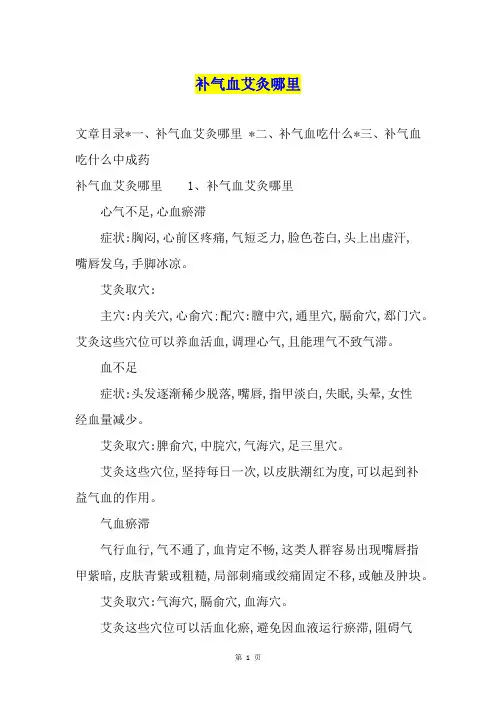 补气血艾灸哪里

文章目录*一、补气血艾灸哪里 *二、补气血吃什么*三、补气血吃什么中成药

补气血艾灸哪里　　1、补气血艾灸哪里

心气不足,心血瘀滞

症状:胸闷,心前区疼痛,气短乏力,脸色苍白,头上出虚汗,嘴唇发乌,手脚冰凉。

艾灸取穴:

主穴:内关穴,心俞穴;配穴:膻中穴,通里穴,膈俞穴,郄门穴。艾灸这些穴位可以养血活血,调理心气,且能理气不致气滞。

血不足

症状:头发逐渐稀少脱落,嘴唇,指甲淡白,失眠,头晕,女性经血量减少。

艾灸取穴:脾俞穴,中脘穴,气海穴,足三里穴。

艾灸这些穴位,坚持每日一次,以皮肤潮红为度,可以起到补益气血的作用。

气血瘀滞

气行血行,气不通了,血肯定不畅,这类人群容易出现嘴唇指甲紫暗,皮肤青紫或粗糙,局部刺痛或绞痛固定不移,或触及肿块。

艾灸取穴:气海穴,膈俞穴,血海穴。

艾灸这些穴位可以活血化瘀,避免因血液运行瘀滞,阻碍气

第 1 页